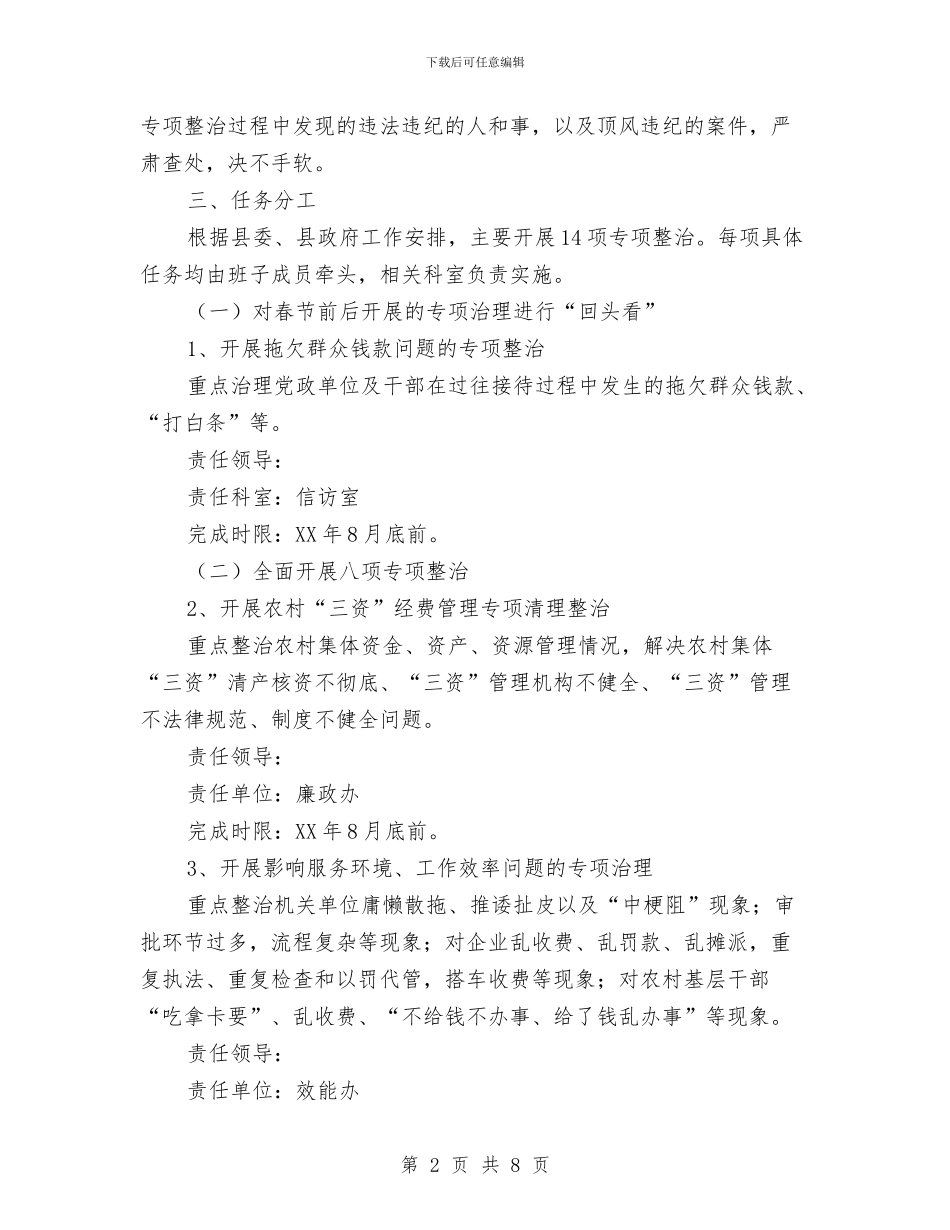 下载后可任意编辑

专项整治过程中发现的违法违纪的人和事，以及顶风违纪的案件，严肃查处，决不手软。

三、任务分工

根据县委、县政府工作安排，主要开展14项专项整治。每项具体任务均由班子成员牵头，相关科室负责实施。

（一）对春节前后开展的专项治理进行“回头看”

1、开展拖欠群众钱款问题的专项整治

重点治理党政单位及干部在过往接待过程中发生的拖欠群众钱款、“打白条”等。

责任领导：

责任科室：信访室

完成时限：XX年8月底前。

（二）全面开展八项专项整治

2、开展农村“三资”经费管理专项清理整治

重点整治农村集体资金、资产、资源管理情况，解决农村集体“三资”清产核资不彻底、“三资”管理机构不健全、“三资”管理不法律规范、制度不健全问题。

责任领导：

责任单位：廉政办

完成时限：XX年8月底前。

3、开展影响服务环境、工作效率问题的专项治理

重点整治机关单位庸懒散拖、推诿扯皮以及“中梗阻”现象；审批环节过多，流程复杂等现象；对企业乱收费、乱罚款、乱摊派，重复执法、重复检查和以罚代管，搭车收费等现象；对农村基层干部“吃拿卡要”、乱收费、“不给钱不办事、给了钱乱办事”等现象。

责任领导：

责任单位：效能办

第 2 页 共 8 页